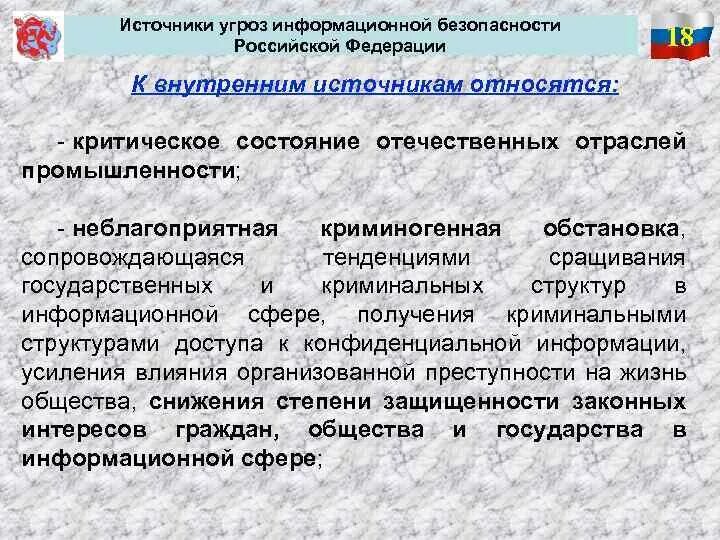 Источники угроз информационной безопасности Российской Федерации

18

К внутренним источникам относятся:

- критическое состояние отечественных отраслей промышленности;

- неблагоприятная криминогенная обстановка, сопровождающаяся тенденциями сращивания государственных и криминальных структур в информационной сфере, получения криминальными структурами доступа к конфиденциальной информации, усиления влияния организованной преступности на жизнь общества, снижения степени защищенности законных интересов граждан, общества и государства в информационной сфере;